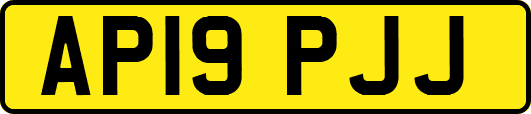 AP19 PJJ